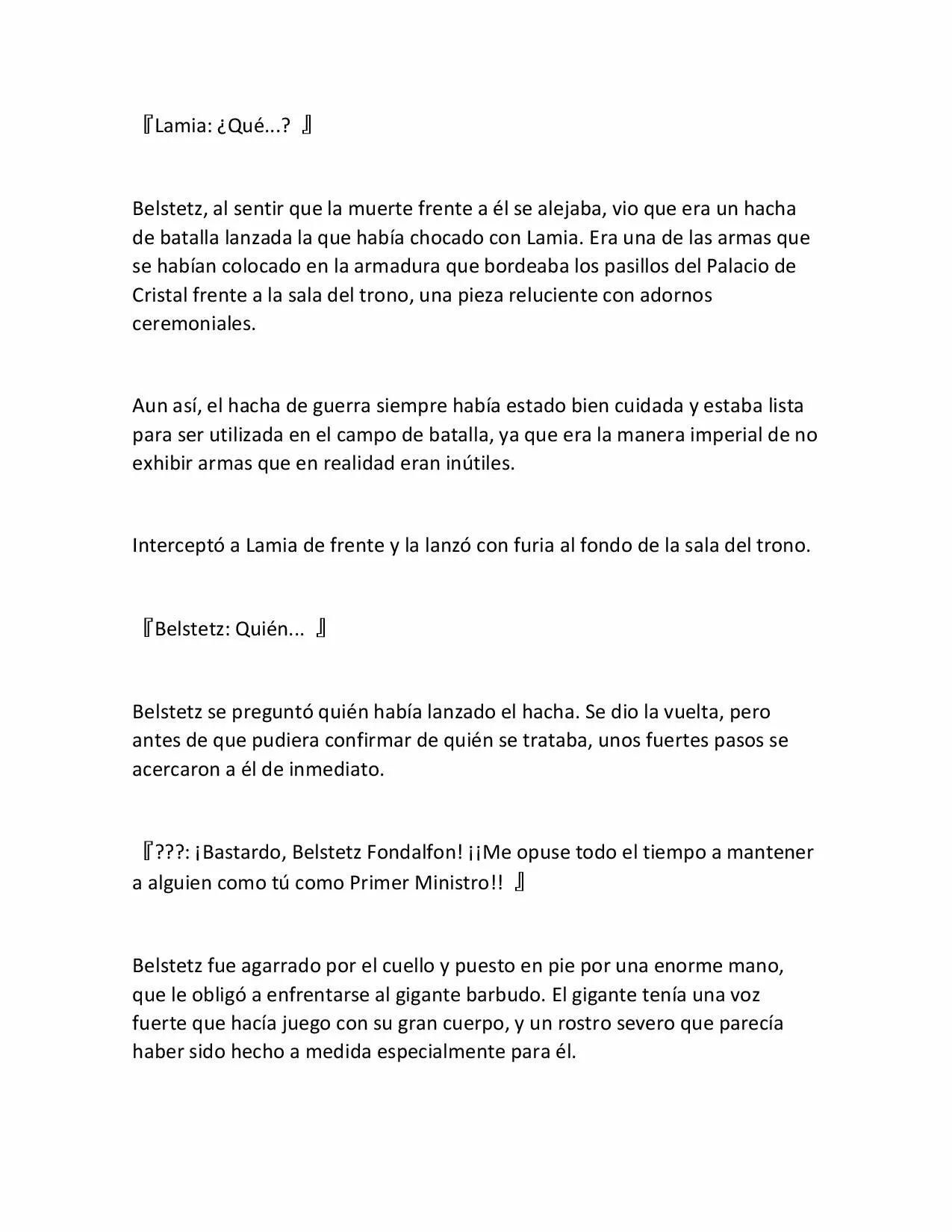 『Lamia: ¿Qué...? 』

Belstetz, al sentir que la muerte frente a él se alejaba, vio que era un hacha de batalla lanzada la que había chocado con Lamia. Era una de las armas que se habían colocado en la armadura que bordeaba los pasillos del Palacio de Cristal frente a la sala del trono, una pieza reluciente con adornos ceremoniales.

Aun así, el hacha de guerra siempre había estado bien cuidada y estaba lista para ser utilizada en el campo de batalla, ya que era la manera imperial de no exhibir armas que en realidad eran inútiles.

Interceptó a Lamia de frente y la lanzó con furia al fondo de la sala del trono.

『Belstetz: Quién... 』

Belstetz se preguntó quién había lanzado el hacha. Se dio la vuelta, pero antes de que pudiera confirmar de quién se trataba, unos fuertes pasos se acercaron a él de inmediato.

『???: ¡Bastardo, Belstetz Fondalfon! ¡¡Me opuse todo el tiempo a mantener a alguien como tú como Primer Ministro!! 』

Belstetz fue agarrado por el cuello y puesto en pie por una enorme mano, que le obligó a enfrentarse al gigante barbudo. El gigante tenía una voz fuerte que hacía juego con su gran cuerpo, y un rostro severo que parecía haber sido hecho a medida especialmente para él.